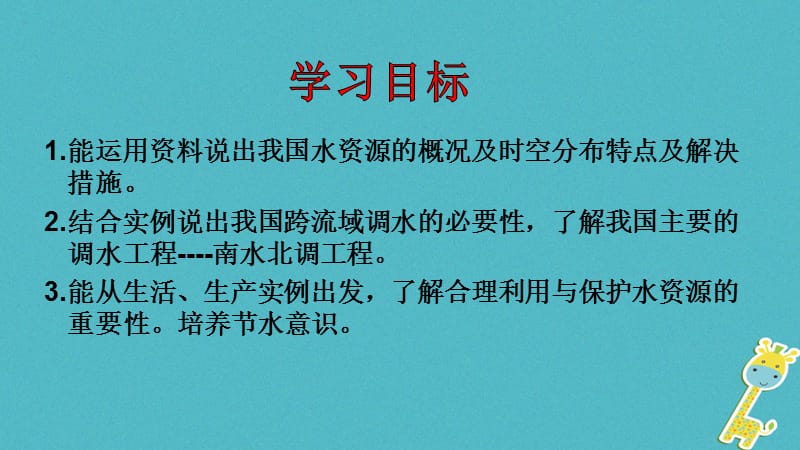 学习目标

1.能运用资料说出我国水资源的概况及时空分布特点及解决措施。

2.结合实例说出我国跨流域调水的必要性，了解我国主要的调水工程----南水北调工程。

3.能从生活、生产实例出发，了解合理利用与保护水资源的重要性。培养节水意识。